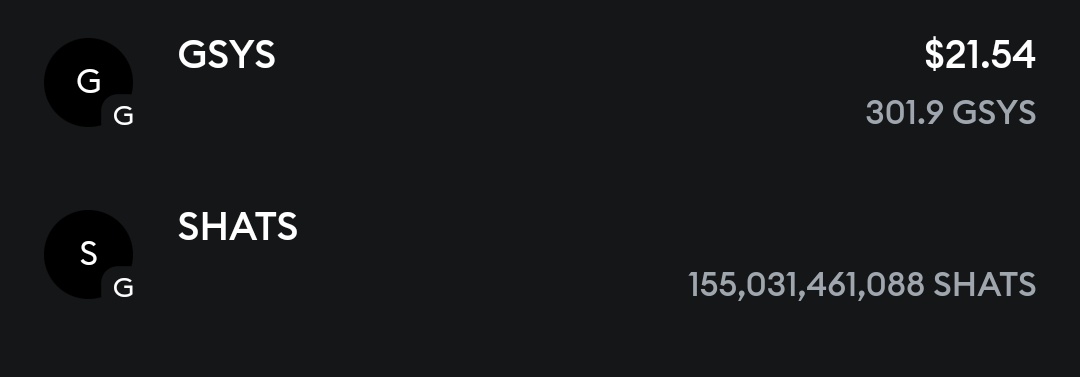 G
G
GSYS
$21.54
301.9 GSYS

S
G
SHATS
155,031,461,088 SHATS